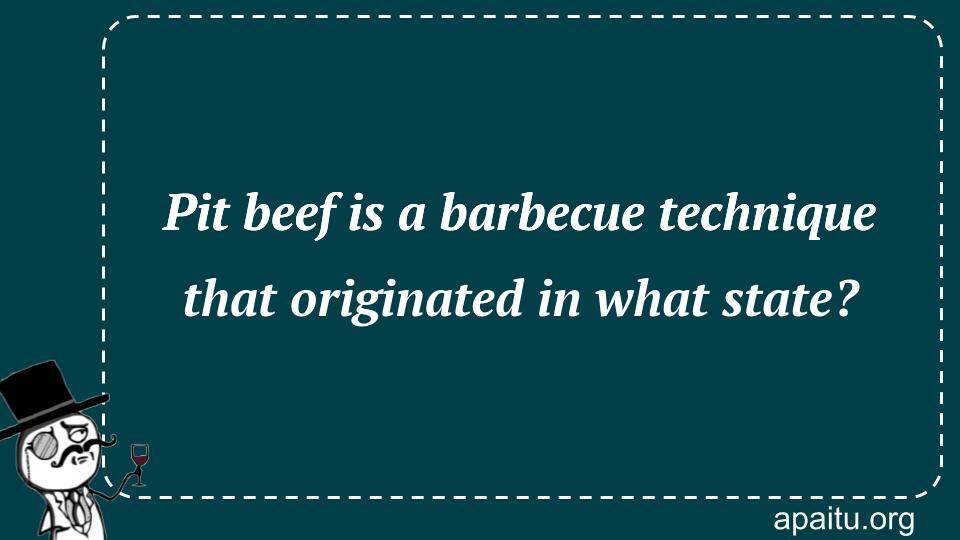 Pit beef is a barbecue technique that originated in what state?

apaitu.org